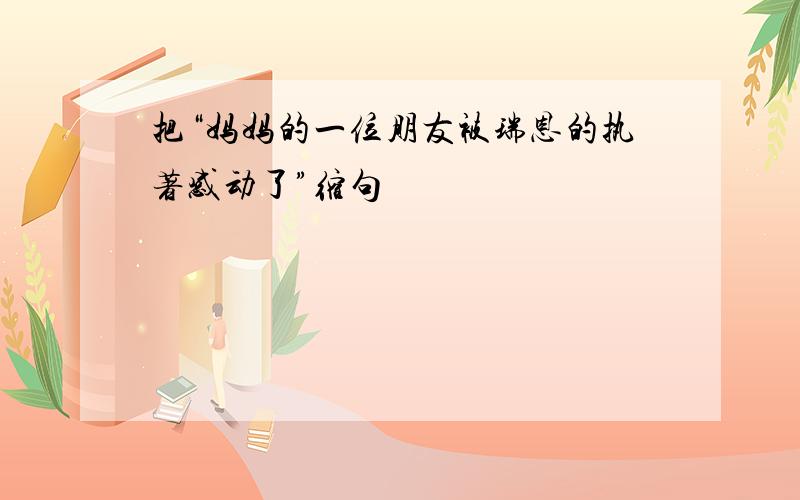 把“妈妈的一位朋友被瑞恩的执著感动了”缩句